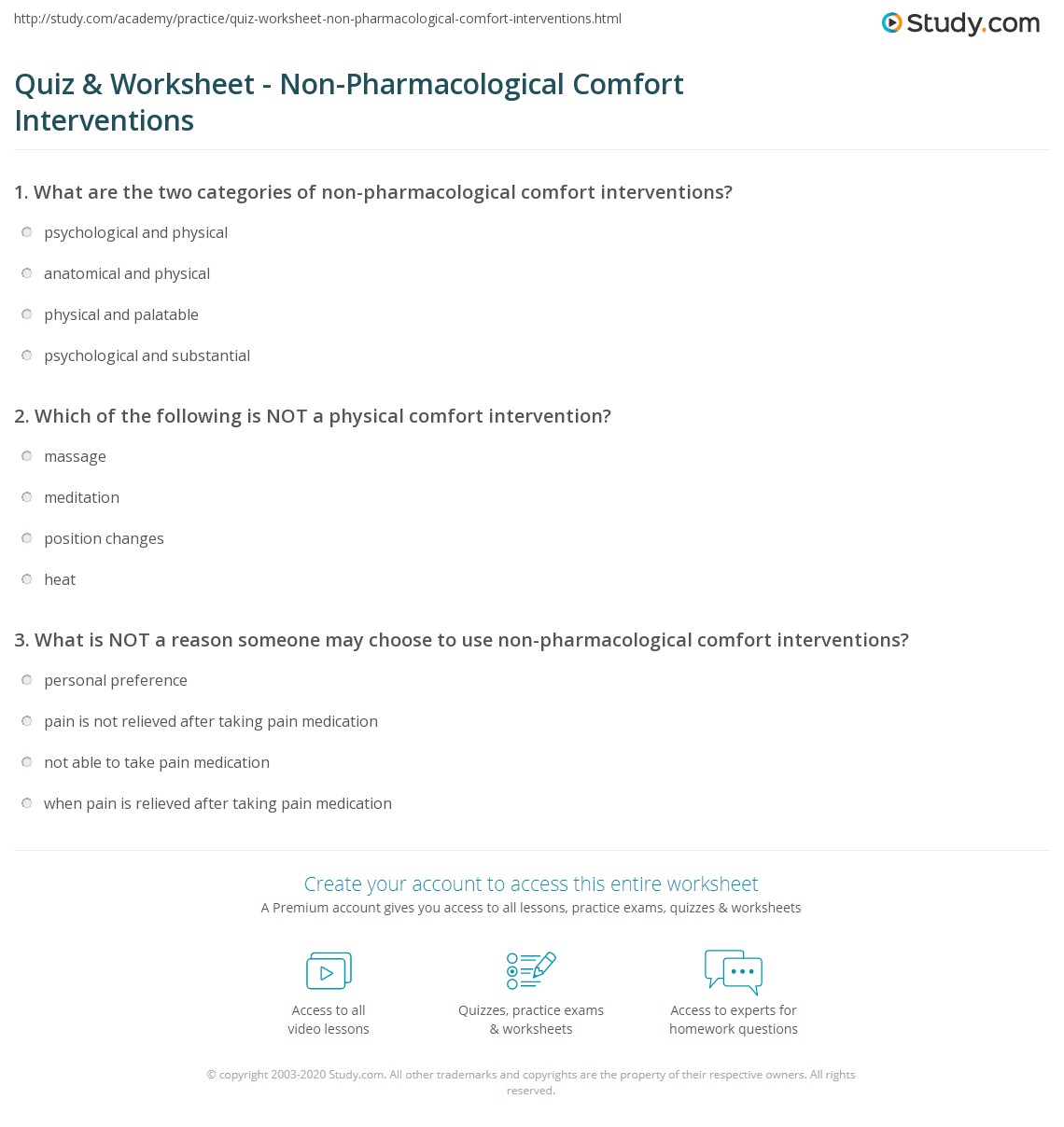 http://study.com/academy/practice/quiz-worksheet-non-pharmacological-comfort-interventions.html

Study.com

Quiz & Worksheet - Non-Pharmacological Comfort Interventions

1. What are the two categories of non-pharmacological comfort interventions?

psychological and physical

anatomical and physical

physical and palatable

psychological and substantial

2. Which of the following is NOT a physical comfort intervention?

massage

meditation

position changes

heat

3. What is NOT a reason someone may choose to use non-pharmacological comfort interventions?

personal preference

pain is not relieved after taking pain medication

not able to take pain medication

when pain is relieved after taking pain medication

Create your account to access this entire worksheet

A Premium account gives you access to all lessons, practice exams, quizzes & worksheets

Access to all video lessons

Quizzes, practice exams & worksheets

Access to experts for homework questions

© copyright 2003-2020 Study.com. All other trademarks and copyrights are the property of their respective owners. All rights reserved.